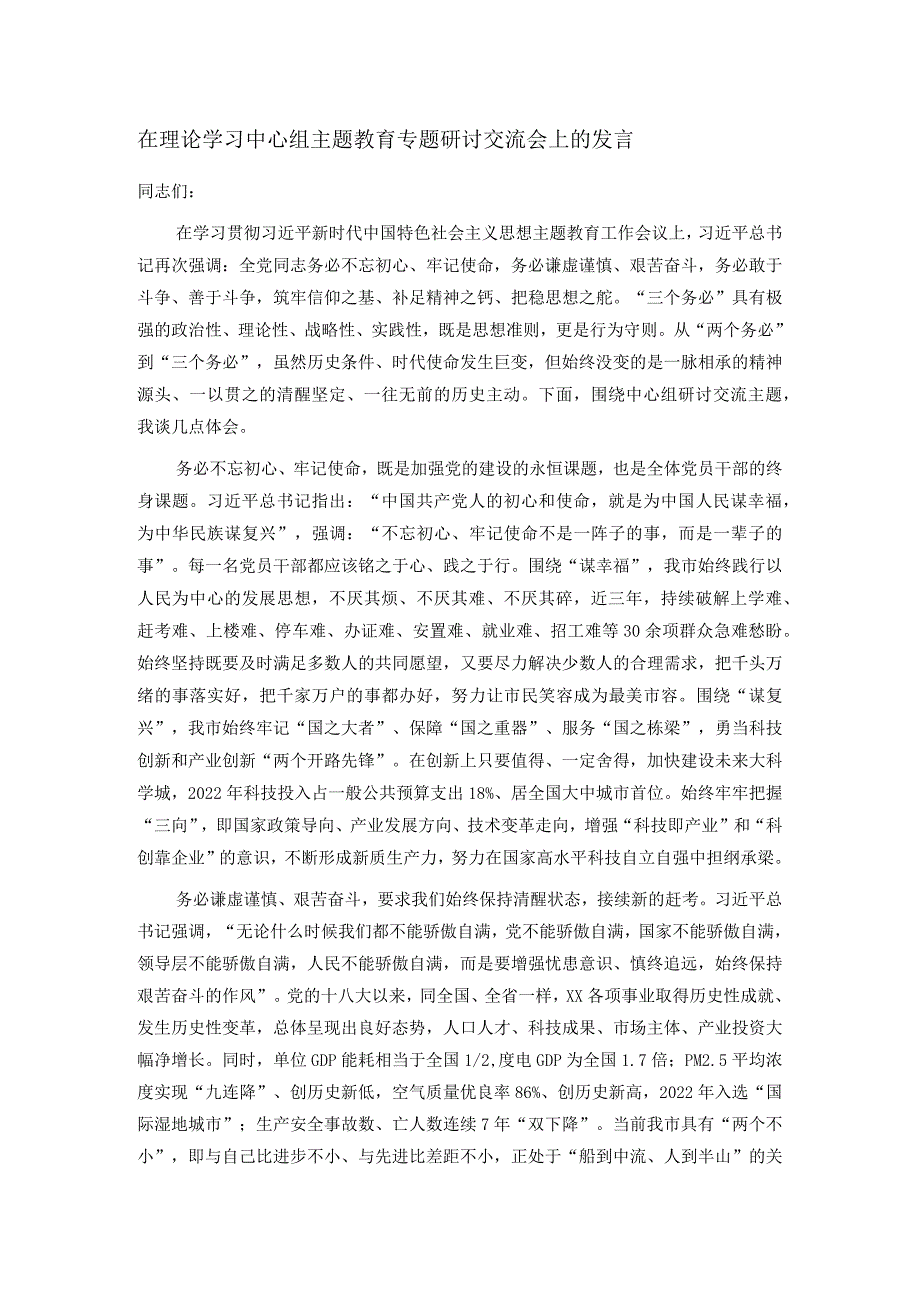 在理论学习中心组主题教育专题研讨交流会上的发言

同志们：

在学习贯彻习近平新时代中国特色社会主义思想主题教育工作会议上，习近平总书记再次强调：全党同志务必不忘初心、牢记使命，务必谦虚谨慎、艰苦奋斗，务必敢于斗争、善于斗争，筑牢信仰之基、补足精神之钙、把稳思想之舵。“三个务必”具有极强的政治性、理论性、战略性、实践性，既是思想准则，更是行为守则。从“两个务必”到“三个务必”，虽然历史条件、时代使命发生巨变，但始终没变的是一脉相承的精神源头、一以贯之的清醒坚定、一往无前的历史主动。下面，围绕中心组研讨交流主题，我谈几点体会。

务必不忘初心、牢记使命，既是加强党的建设的永恒课题，也是全体党员干部的终身课题。习近平总书记指出：“中国共产党人的初心和使命，就是为中国人民谋幸福，为中华民族谋复兴”，强调：“不忘初心、牢记使命不是一阵子的事，而是一辈子的事”。每一名党员干部都应该铭之于心、践之于行。围绕“谋幸福”，我市始终践行以人民为中心的发展思想，不厌其烦、不厌其难、不厌其碎，近三年，持续破解上学难、赶考难、上楼难、停车难、办证难、安置难、就业难、招工难等30余项群众急难愁盼。始终坚持既要及时满足多数人的共同愿望，又要尽力解决少数人的合理需求，把千头万绪的事落实好，把千家万户的事都办好，努力让市民笑容成为最美市容。围绕“谋复兴”，我市始终牢记“国之大者”、保障“国之重器”、服务“国之栋梁”，勇当科技创新和产业创新“两个开路先锋”。在创新上只要值得、一定舍得，加快建设未来大科学城，2022年科技投入占一般公共预算支出18%、居全国大中城市首位。始终牢牢把握“三向”，即国家政策导向、产业发展方向、技术变革走向，增强“科技即产业”和“科创靠企业”的意识，不断形成新质生产力，努力在国家高水平科技自立自强中担纲承梁。

务必谦虚谨慎、艰苦奋斗，要求我们始终保持清醒状态，接续新的赶考。习近平总书记强调，“无论什么时候我们都不能骄傲自满，党不能骄傲自满，国家不能骄傲自满，领导层不能骄傲自满，人民不能骄傲自满，而是要增强忧患意识、慎终追远，始终保持艰苦奋斗的作风”。党的十八大以来，同全国、全省一样，XX各项事业取得历史性成就、发生历史性变革，总体呈现出良好态势，人口人才、科技成果、市场主体、产业投资大幅净增长。同时，单位GDP能耗相当于全国1/2，度电GDP为全国1.7倍；PM2.5平均浓度实现“九连降”、创历史新低，空气质量优良率86%、创历史新高，2022年入选“国际湿地城市”；生产安全事故数、亡人数连续7年“双下降”。当前我市具有“两个不小”，即与自己比进步不小、与先进比差距不小，正处于“船到中流、人到半山”的关